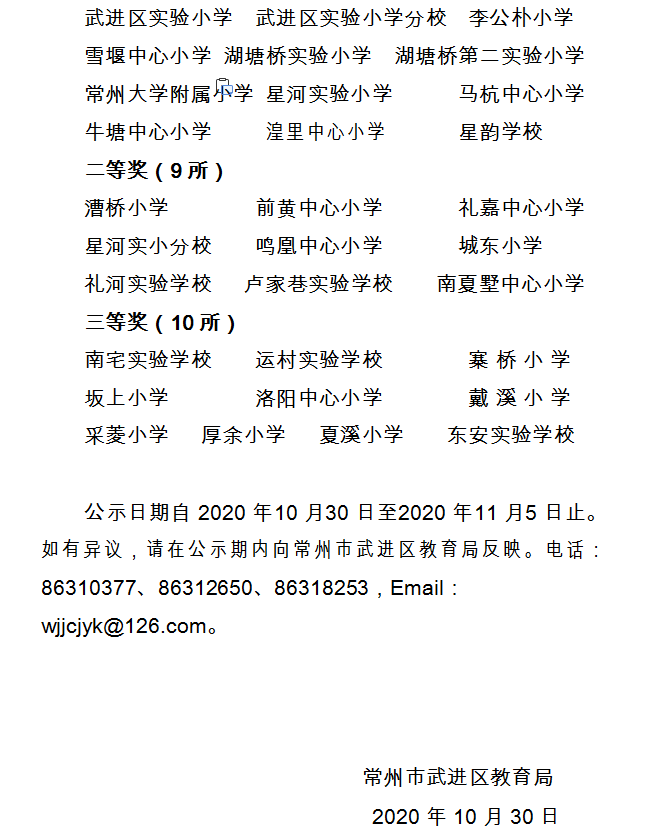 武进区实验小学 武进区实验小学分校 李公朴小学

雪堰中心小学 湖塘桥实验小学 湖塘桥第二实验小学

常州大学附属小学 星河实验小学 马杭中心小学

牛塘中心小学 湟里中心小学 星韵学校

二等奖（9所）

漕桥小学 前黄中心小学 礼嘉中心小学

星河实小分校 鸣凰中心小学 城东小学

礼河实验学校 卢家巷实验学校 南夏墅中心小学

三等奖（10所）

南宅实验学校 运村实验学校 寨桥小学

坂上小学 洛阳中心小学 戴溪小学

采菱小学 厚余小学 夏溪小学 东安实验学校

公示日期自2020年10月30日至2020年11月5日止。如有异议，请在公示期内向常州市武进区教育局反映。电话：86310377、86312650、86318253，Email：wjjcjyk@126.com。

常州市武进区教育局

2020年10月30日